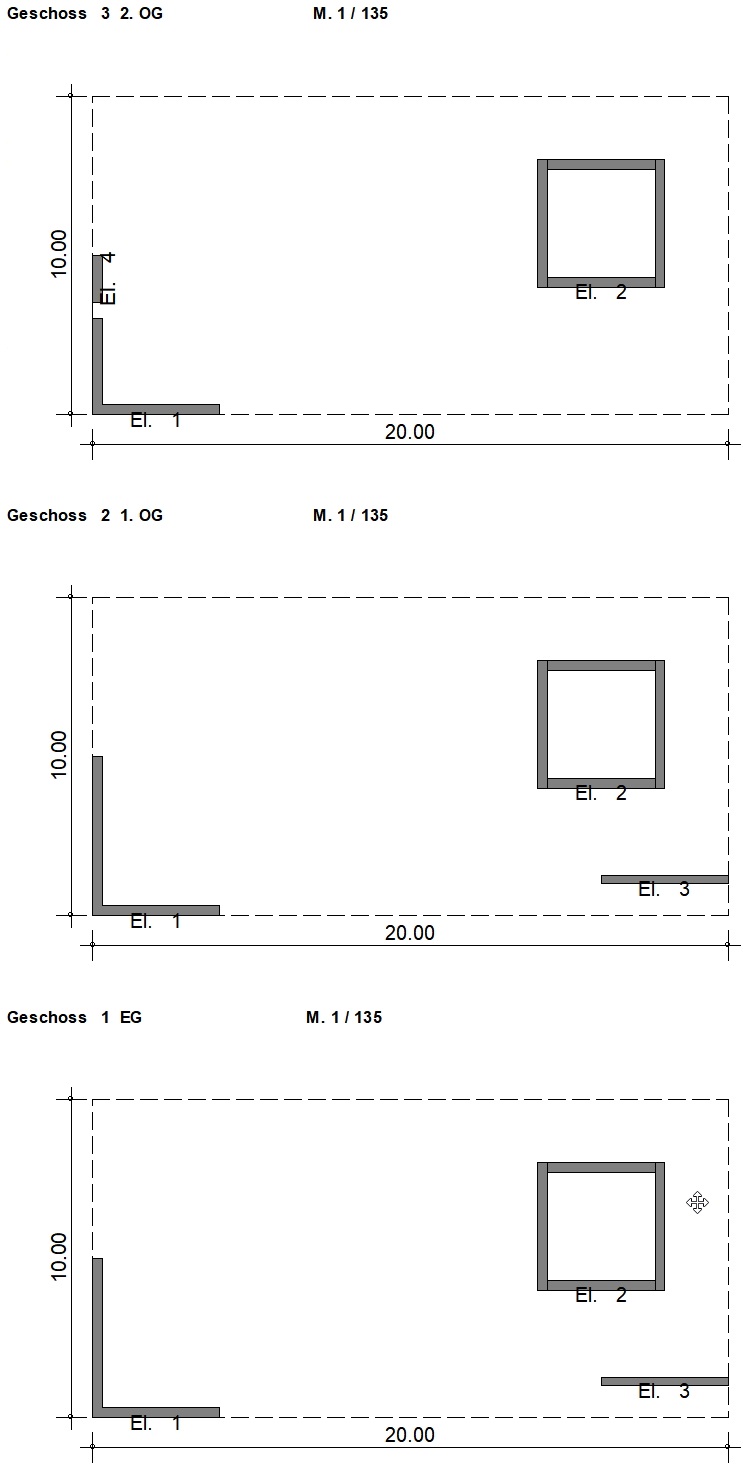 Geschoss 3 2. OG M. 1 / 135

10.00

El. 4

El. 2

El. 1

20.00

Geschoss 2 1. OG M. 1 / 135

10.00

El. 2

El. 3

El. 1

20.00

Geschoss 1 EG M. 1 / 135

10.00

El. 2

El. 3

El. 1

20.00